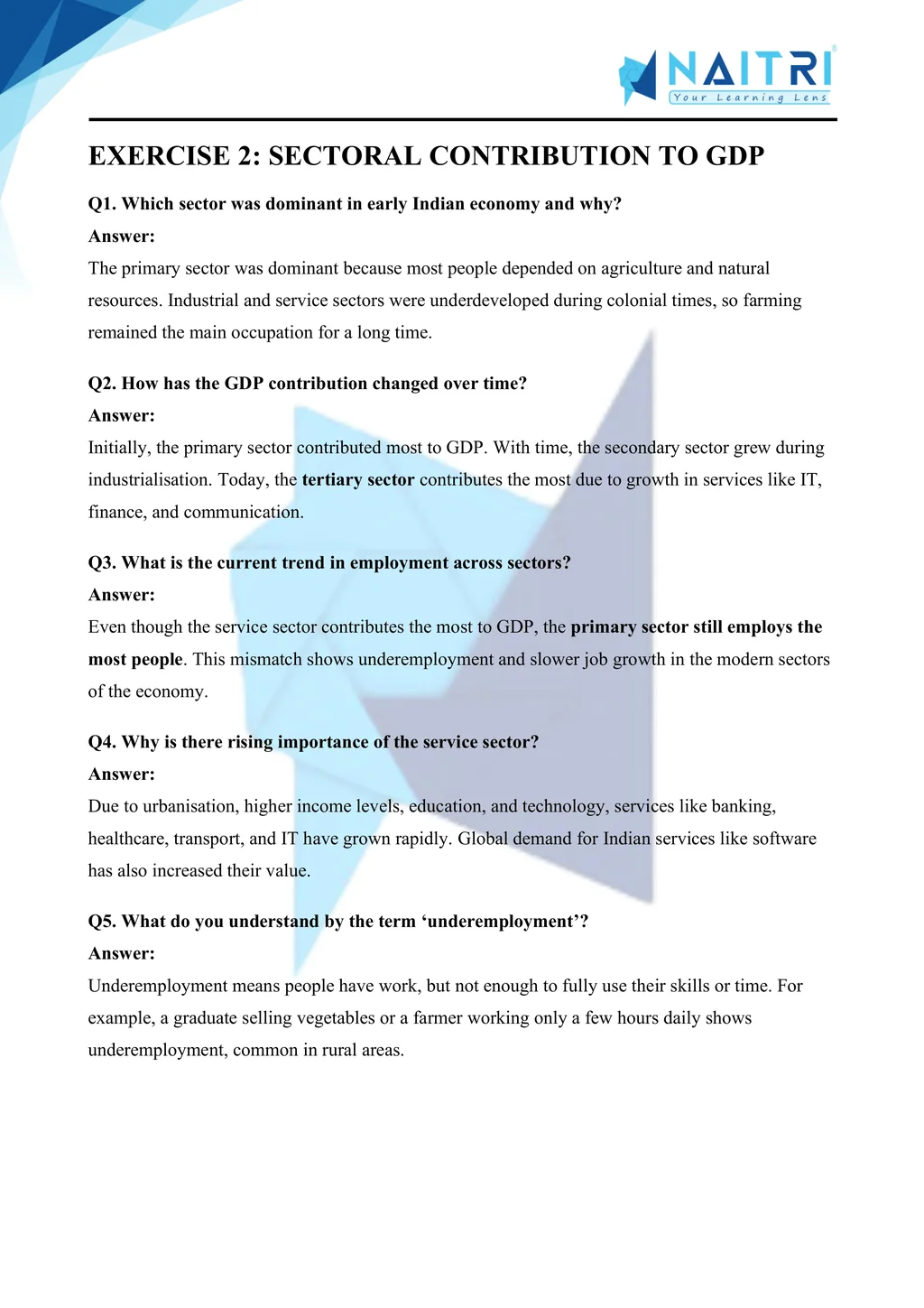 NAITRI
Your Learning Lens

EXERCISE 2: SECTORAL CONTRIBUTION TO GDP

Q1. Which sector was dominant in early Indian economy and why?
Answer:
The primary sector was dominant because most people depended on agriculture and natural resources. Industrial and service sectors were underdeveloped during colonial times, so farming remained the main occupation for a long time.

Q2. How has the GDP contribution changed over time?
Answer:
Initially, the primary sector contributed most to GDP. With time, the secondary sector grew during industrialisation. Today, the tertiary sector contributes the most due to growth in services like IT, finance, and communication.

Q3. What is the current trend in employment across sectors?
Answer:
Even though the service sector contributes the most to GDP, the primary sector still employs the most people. This mismatch shows underemployment and slower job growth in the modern sectors of the economy.

Q4. Why is there rising importance of the service sector?
Answer:
Due to urbanisation, higher income levels, education, and technology, services like banking, healthcare, transport, and IT have grown rapidly. Global demand for Indian services like software has also increased their value.

Q5. What do you understand by the term ‘underemployment’?
Answer:
Underemployment means people have work, but not enough to fully use their skills or time. For example, a graduate selling vegetables or a farmer working only a few hours daily shows underemployment, common in rural areas.